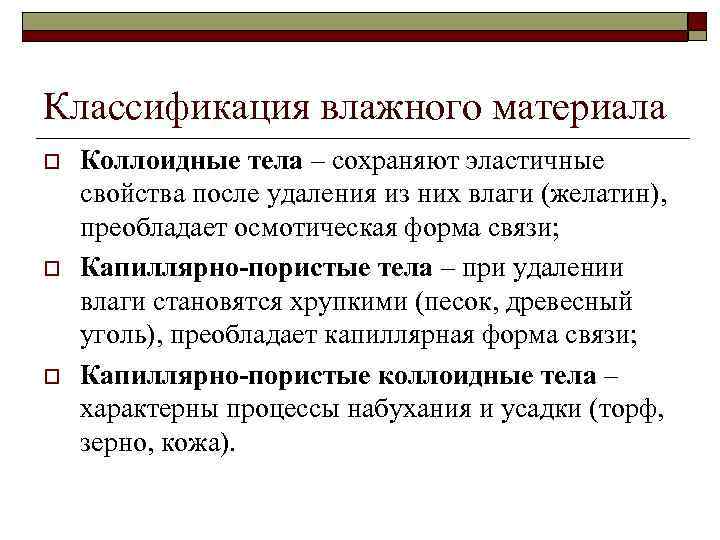 Классификация влажного материала

Коллоидные тела – сохраняют эластичные свойства после удаления из них влаги (желатин), преобладает осмотическая форма связи;

Капиллярно-пористые тела – при удалении влаги становятся хрупкими (песок, древесный уголь), преобладает капиллярная форма связи;

Капиллярно-пористые коллоидные тела – характерны процессы набухания и усадки (торф, зерно, кожа).